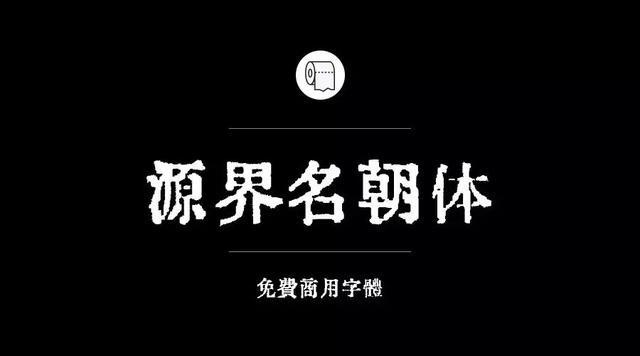 源界名朝体

免費商用字體